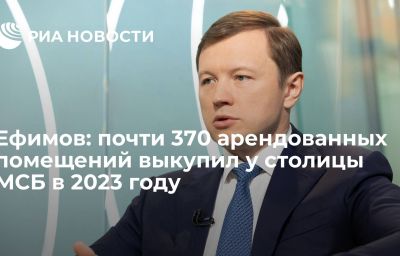 РИА НОВОСТИ

Ефимов: почти 370 арендованных помещений выкупил у столицы МСБ в 2023 году